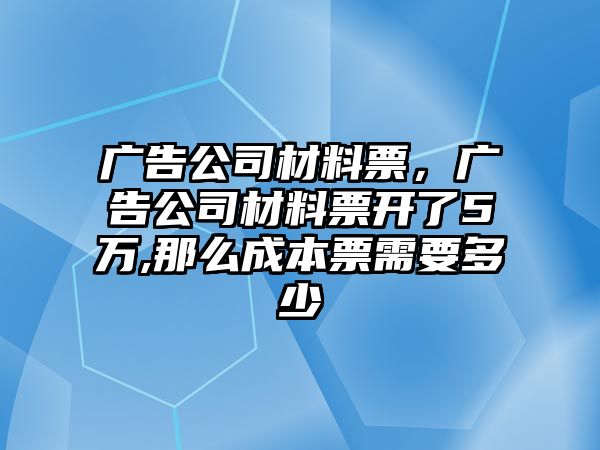 广告公司材料票，广告公司材料票开了5万,那么成本票需要多少